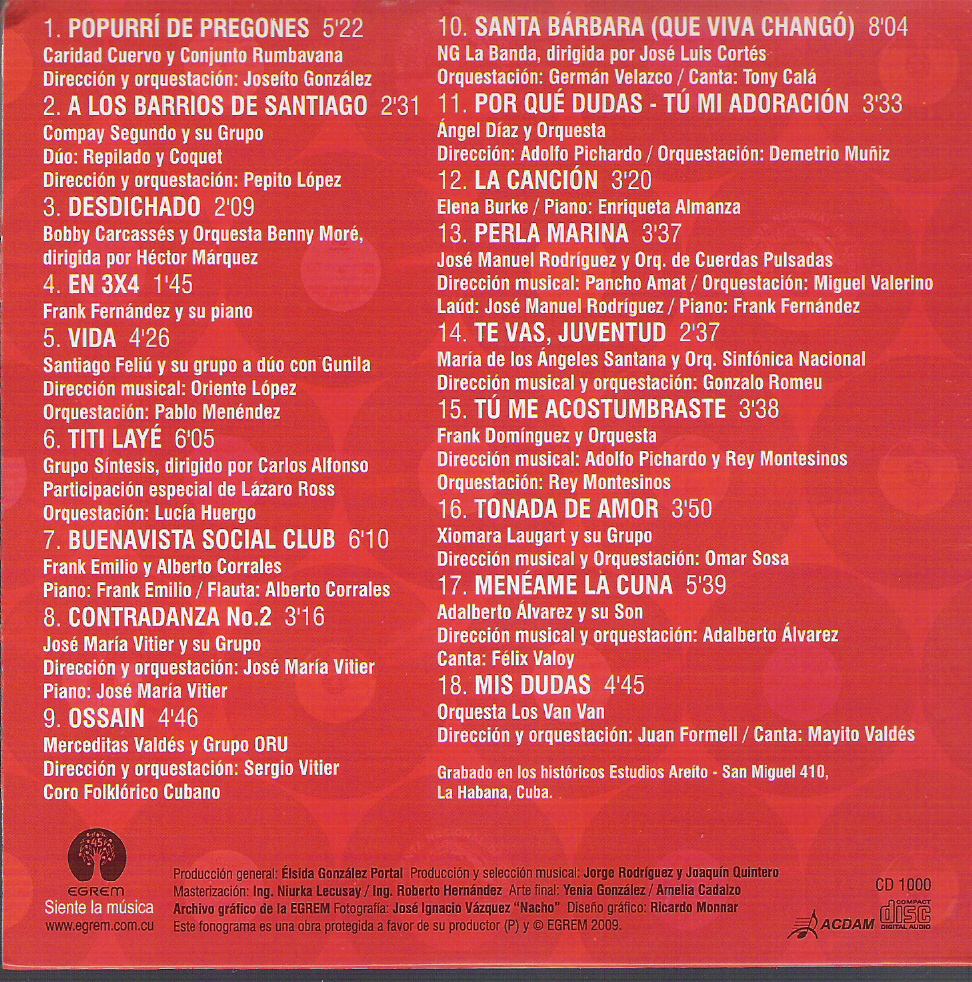 1. POPURRÍ DE PREGONES 5'22
Caridad Cuervo y Conjunto Rumbavana
Dirección y orquestación: Joseíto González

2. A LOS BARRIOS DE SANTIAGO 2'31
Compay Segundo y su Grupo
Dúo: Repilado y Coquet
Dirección y orquestación: Pepito López

3. DESDICHADO 2'09
Bobby Carcassés y Orquesta Benny Moré, dirigida por Héctor Márquez

4. EN 3X4 1'45
Frank Fernández y su piano

5. VIDA 4'26
Santiago Feliú y su grupo a dúo con Gunila
Dirección musical: Oriente López
Orquestación: Pablo Menéndez

6. TITI LAYÉ 6'05
Grupo Síntesis, dirigido por Carlos Alfonso
Participación especial de Lázaro Ross
Orquestación: Lucía Huergo

7. BUENAVISTA SOCIAL CLUB 6'10
Frank Emilio y Alberto Corrales
Piano: Frank Emilio / Flauta: Alberto Corrales

8. CONTRADANZA No.2 3'16
José María Vitier y su Grupo
Dirección y orquestación: José María Vitier
Piano: José María Vitier

9. OSSAIN 4'46
Merceditas Valdés y Grupo ORU
Dirección y orquestación: Sergio Vitier
Coro Folklórico Cubano

10. SANTA BÁRBARA (QUE VIVA CHANGÓ) 8'04
NG La Banda, dirigida por José Luis Cortés
Orquestación: Germán Velazco / Canta: Tony Calá

11. POR QUÉ DUDAS - TÚ MI ADORACIÓN 3'33
Ángel Díaz y Orquesta
Dirección: Adolfo Pichardo / Orquestación: Demetrio Muñiz

12. LA CANCIÓN 3'20
Elena Burke / Piano: Enriqueta Almanza

13. PERLA MARINA 3'37
José Manuel Rodríguez y Orq. de Cuerdas Pulsadas
Dirección musical: Pancho Amat / Orquestación: Miguel Valerino
Laúd: José Manuel Rodríguez / Piano: Frank Fernández

14. TE VAS, JUVENTUD 2'37
María de los Ángeles Santana y Orq. Sinfónica Nacional
Dirección musical y orquestación: Gonzalo Romeu

15. TÚ ME ACOSTUMBRASTE 3'38
Frank Domínguez y Orquesta
Dirección musical: Adolfo Pichardo y Rey Montesinos
Orquestación: Rey Montesinos

16. TONADA DE AMOR 3'50
Xiomara Laugart y su Grupo
Dirección musical y Orquestación: Omar Sosa

17. MENÉAME LA CUNA 5'39
Adalberto Álvarez y su Son
Dirección musical y orquestación: Adalberto Álvarez
Canta: Félix Valoy

18. MIS DUDAS 4'45
Orquesta Los Van Van
Dirección y orquestación: Juan Formell / Canta: Mayito Valdés

Grabado en los históricos Estudios Areíto - San Miguel 410, La Habana, Cuba.

EGREM
Siente la música
www.egrem.com.cu

Producción general: Élsida González Portal Producción y selección musical: Jorge Rodríguez y Joaquín Quintero
Masterización: Ing. Niurka Lecusay / Ing. Roberto Hernández Arte final: Yenia González / Amelia Cadalzo
Archivo gráfico de la EGREM Fotografía: José Ignacio Vázquez "Nacho" Diseño gráfico: Ricardo Monnar
Este fonograma es una obra protegida a favor de su productor (P) y © EGREM 2009.

CD 1000
ACDAM
COMPACT disc DIGITAL AUDIO